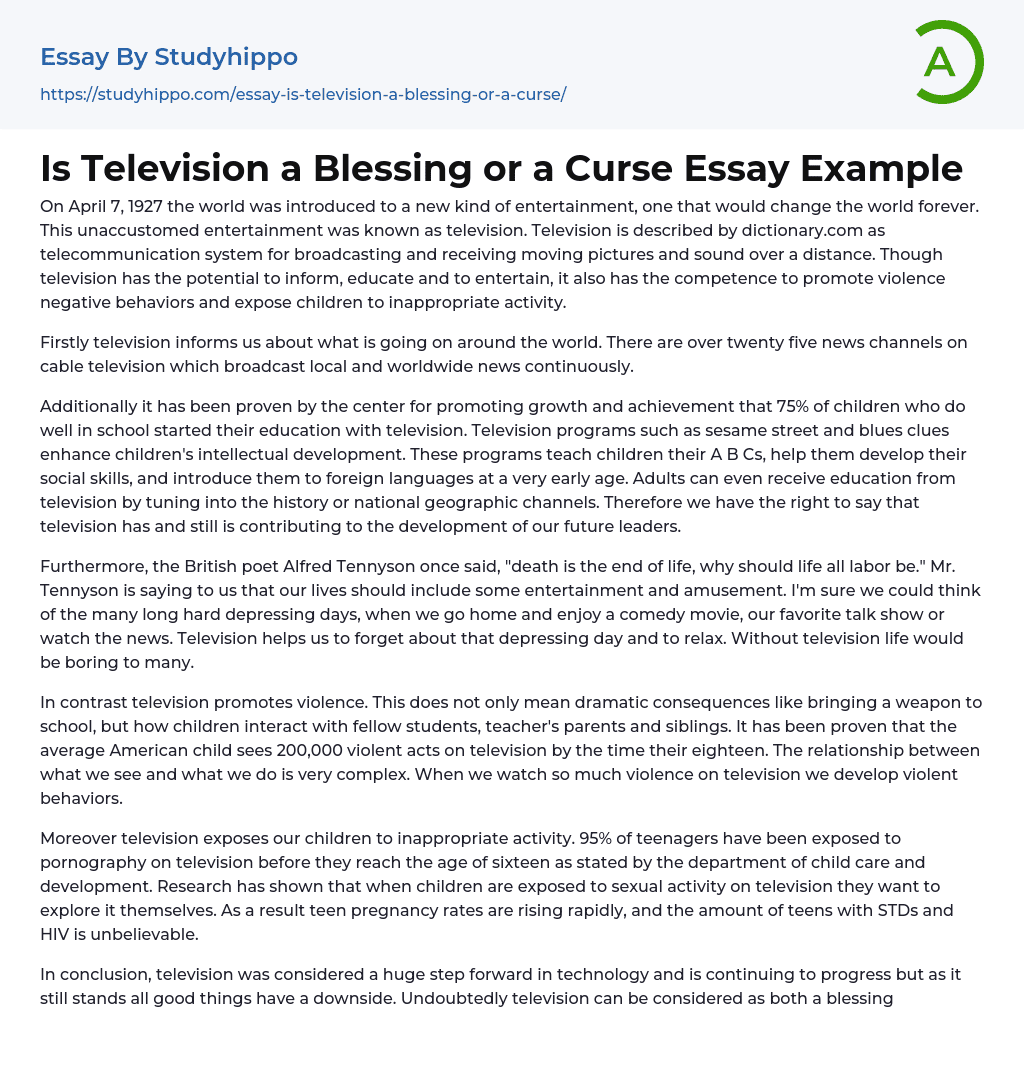 Essay By Studyhippo
https://studyhippo.com/essay-is-television-a-blessing-or-a-curse/

A

Is Television a Blessing or a Curse Essay Example

On April 7, 1927 the world was introduced to a new kind of entertainment, one that would change the world forever. This unaccustomed entertainment was known as television. Television is described by dictionary.com as telecommunication system for broadcasting and receiving moving pictures and sound over a distance. Though television has the potential to inform, educate and to entertain, it also has the competence to promote violence negative behaviors and expose children to inappropriate activity.

Firstly television informs us about what is going on around the world. There are over twenty five news channels on cable television which broadcast local and worldwide news continuously.

Additionally it has been proven by the center for promoting growth and achievement that 75% of children who do well in school started their education with television. Television programs such as sesame street and blues clues enhance children's intellectual development. These programs teach children their A B Cs, help them develop their social skills, and introduce them to foreign languages at a very early age. Adults can even receive education from television by tuning into the history or national geographic channels. Therefore we have the right to say that television has and still is contributing to the development of our future leaders.

Furthermore, the British poet Alfred Tennyson once said, "death is the end of life, why should life all labor be." Mr. Tennyson is saying to us that our lives should include some entertainment and amusement. I'm sure we could think of the many long hard depressing days, when we go home and enjoy a comedy movie, our favorite talk show or watch the news. Television helps us to forget about that depressing day and to relax. Without television life would be boring to many.

In contrast television promotes violence. This does not only mean dramatic consequences like bringing a weapon to school, but how children interact with fellow students, teacher's parents and siblings. It has been proven that the average American child sees 200,000 violent acts on television by the time their eighteen. The relationship between what we see and what we do is very complex. When we watch so much violence on television we develop violent behaviors.

Moreover television exposes our children to inappropriate activity. 95% of teenagers have been exposed to pornography on television before they reach the age of sixteen as stated by the department of child care and development. Research has shown that when children are exposed to sexual activity on television they want to explore it themselves. As a result teen pregnancy rates are rising rapidly, and the amount of teens with STDs and HIV is unbelievable.

In conclusion, television was considered a huge step forward in technology and is continuing to progress but as it still stands all good things have a downside. Undoubtedly television can be considered as both a blessing